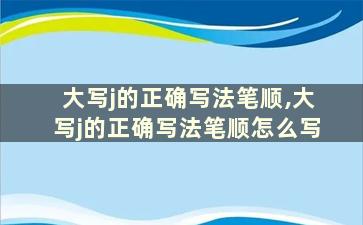 大写j的正确写法笔顺,大写j的正确写法笔顺怎么写